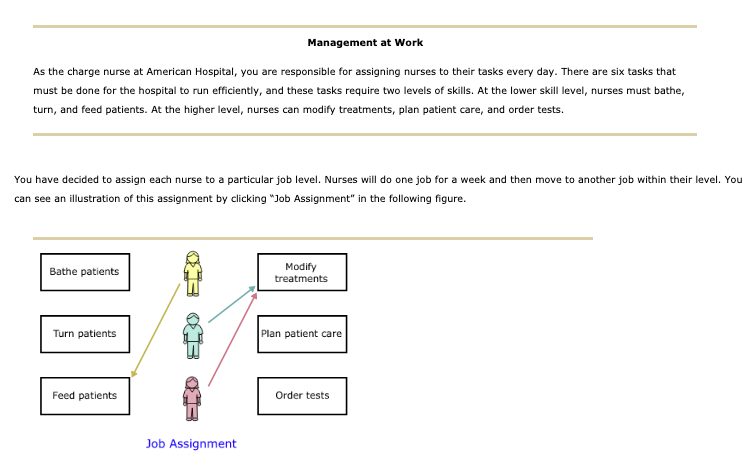 Management at Work

As the charge nurse at American Hospital, you are responsible for assigning nurses to their tasks every day. There are six tasks that must be done for the hospital to run efficiently, and these tasks require two levels of skills. At the lower skill level, nurses must bathe, turn, and feed patients. At the higher level, nurses can modify treatments, plan patient care, and order tests.

You have decided to assign each nurse to a particular job level. Nurses will do one job for a week and then move to another job within their level. You can see an illustration of this assignment by clicking "Job Assignment" in the following figure.

Bathe patients

Turn patients

Feed patients

Modify treatments

Plan patient care

Order tests

Job Assignment